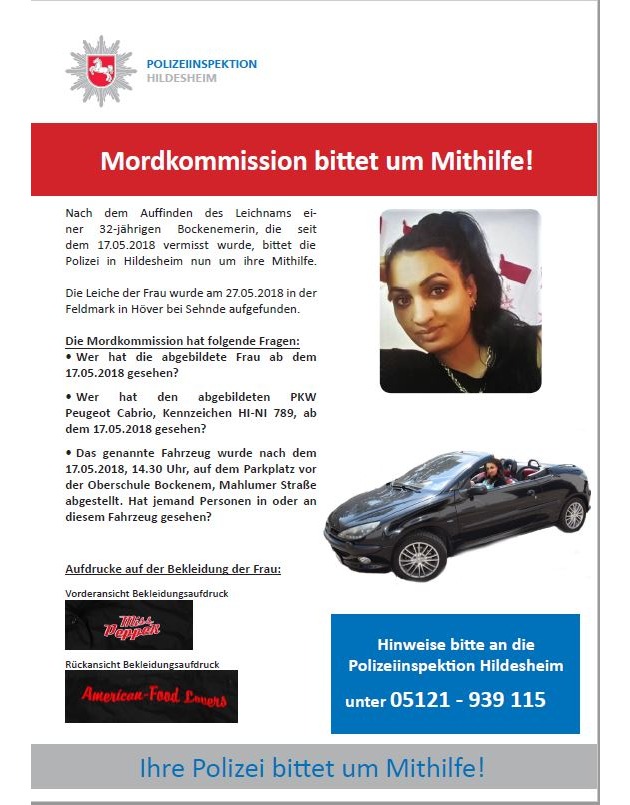 POLIZEIINSPEKTION
HILDESHEIM

Mordkommission bittet um Mithilfe!

Nach dem Auffinden des Leichnams einer 32-jährigen Bockenemerin, die seit dem 17.05.2018 vermisst wurde, bittet die Polizei in Hildesheim nun um ihre Mithilfe.

Die Leiche der Frau wurde am 27.05.2018 in der Feldmark in Höver bei Sehnde aufgefunden.

Die Mordkommission hat folgende Fragen:
• Wer hat die abgebildete Frau ab dem 17.05.2018 gesehen?

• Wer hat den abgebildeten PKW Peugeot Cabrio, Kennzeichen HI-NI 789, ab dem 17.05.2018 gesehen?

• Das genannte Fahrzeug wurde nach dem 17.05.2018, 14.30 Uhr, auf dem Parkplatz vor der Oberschule Bockenem, Mahlumer Straße abgestellt. Hat jemand Personen in oder an diesem Fahrzeug gesehen?

Aufdrucke auf der Bekleidung der Frau:

Vorderansicht Bekleidungsaufdruck

Miss Pepper

Rückansicht Bekleidungsaufdruck

American-Food Lovers

Hinweise bitte an die Polizeiinspektion Hildesheim
unter 05121 - 939 115

Ihre Polizei bittet um Mithilfe!